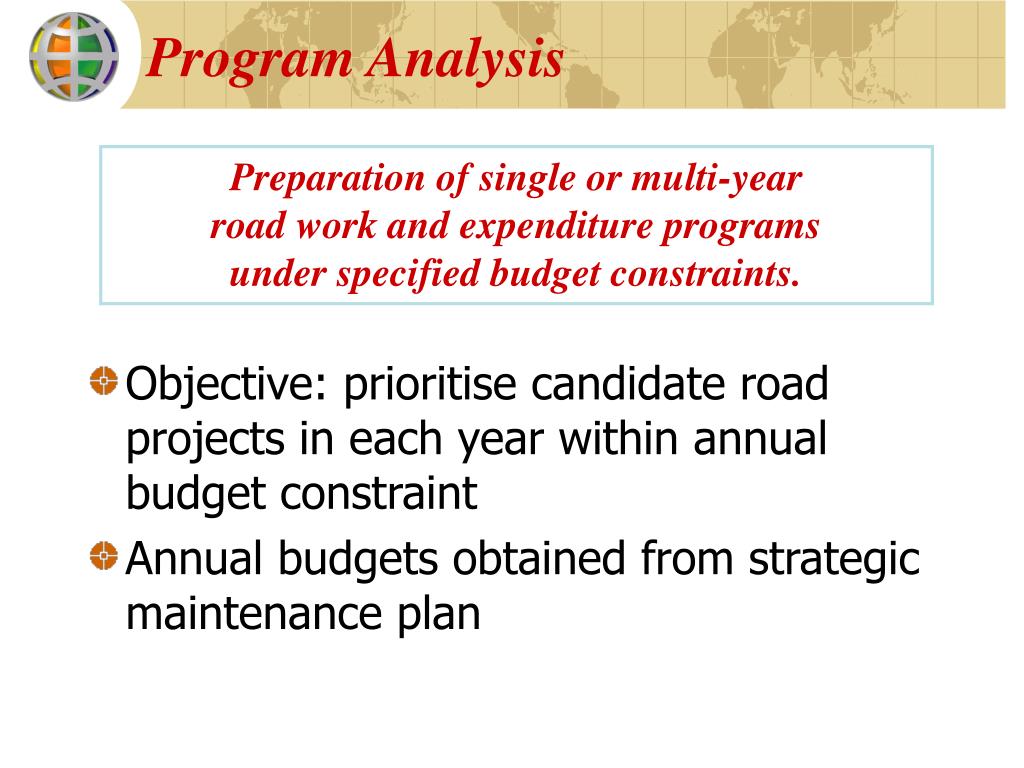 Program Analysis

Preparation of single or multi-year road work and expenditure programs under specified budget constraints.

Objective: prioritise candidate road projects in each year within annual budget constraint

Annual budgets obtained from strategic maintenance plan